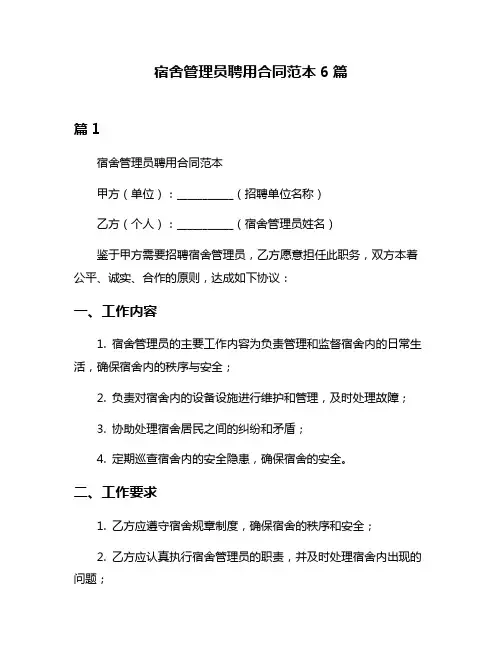 宿舍管理员聘用合同范本 6 篇

篇 1

宿舍管理员聘用合同范本

甲方（单位）：__________（招聘单位名称）

乙方（个人）：__________（宿舍管理员姓名）

鉴于甲方需要招聘宿舍管理员，乙方愿意担任此职务，双方本着公平、诚实、合作的原则，达成如下协议：

一、工作内容

1. 宿舍管理员的主要工作内容为负责管理和监督宿舍内的日常生活，确保宿舍内的秩序与安全；

2. 负责对宿舍内的设备设施进行维护和管理，及时处理故障；

3. 协助处理宿舍居民之间的纠纷和矛盾；

4. 定期巡查宿舍内的安全隐患，确保宿舍的安全。

二、工作要求

1. 乙方应遵守宿舍规章制度，确保宿舍的秩序和安全；

2. 乙方应认真执行宿舍管理员的职责，并及时处理宿舍内出现的问题；